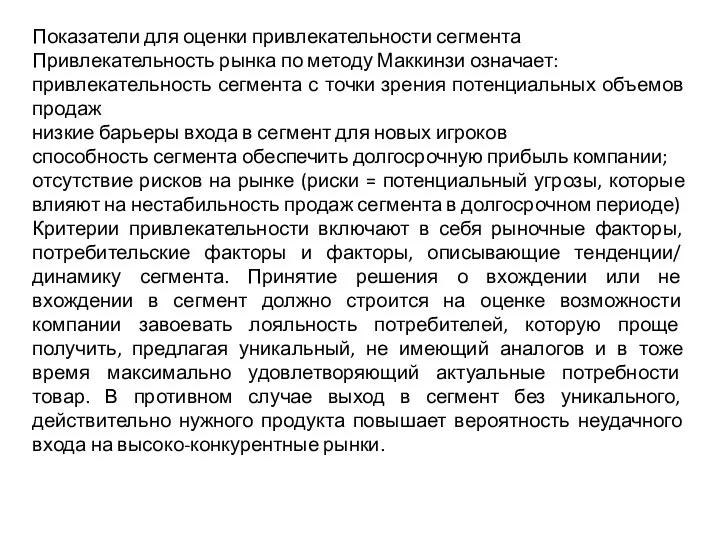 Показатели для оценки привлекательности сегмента
Привлекательность рынка по методу Маккинзи означает:
привлекательность сегмента с точки зрения потенциальных объемов продаж
низкие барьеры входа в сегмент для новых игроков
способность сегмента обеспечить долгосрочную прибыль компании;
отсутствие рисков на рынке (риски = потенциальный угрозы, которые влияют на нестабильность продаж сегмента в долгосрочном периоде)
Критерии привлекательности включают в себя рыночные факторы, потребительские факторы и факторы, описывающие тенденции/ динамику сегмента. Принятие решения о вхождении или не вхождении в сегмент должно строится на оценке возможности компании завоевать лояльность потребителей, которую проще получить, предлагая уникальный, не имеющий аналогов и в тоже время максимально удовлетворяющий актуальные потребности товар. В противном случае выход в сегмент без уникального, действительно нужного продукта повышает вероятность неудачного входа на высоко-конкурентные рынки.